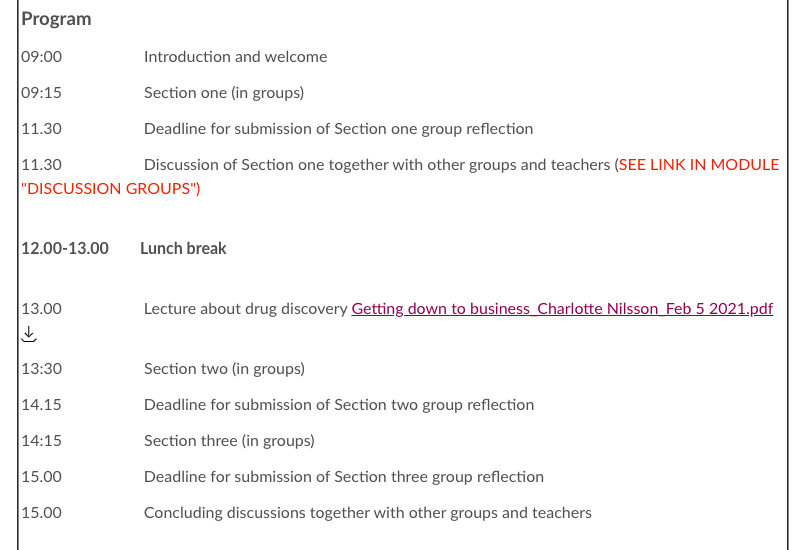 Program

09:00 Introduction and welcome

09:15 Section one (in groups)

11.30 Deadline for submission of Section one group reflection

11.30 Discussion of Section one together with other groups and teachers (SEE LINK IN MODULE "DISCUSSION GROUPS")

12.00-13.00 Lunch break

13.00 Lecture about drug discovery Getting down to business_Charlotte Nilsson_Feb 5 2021.pdf

13:30 Section two (in groups)

14.15 Deadline for submission of Section two group reflection

14:15 Section three (in groups)

15.00 Deadline for submission of Section three group reflection

15.00 Concluding discussions together with other groups and teachers